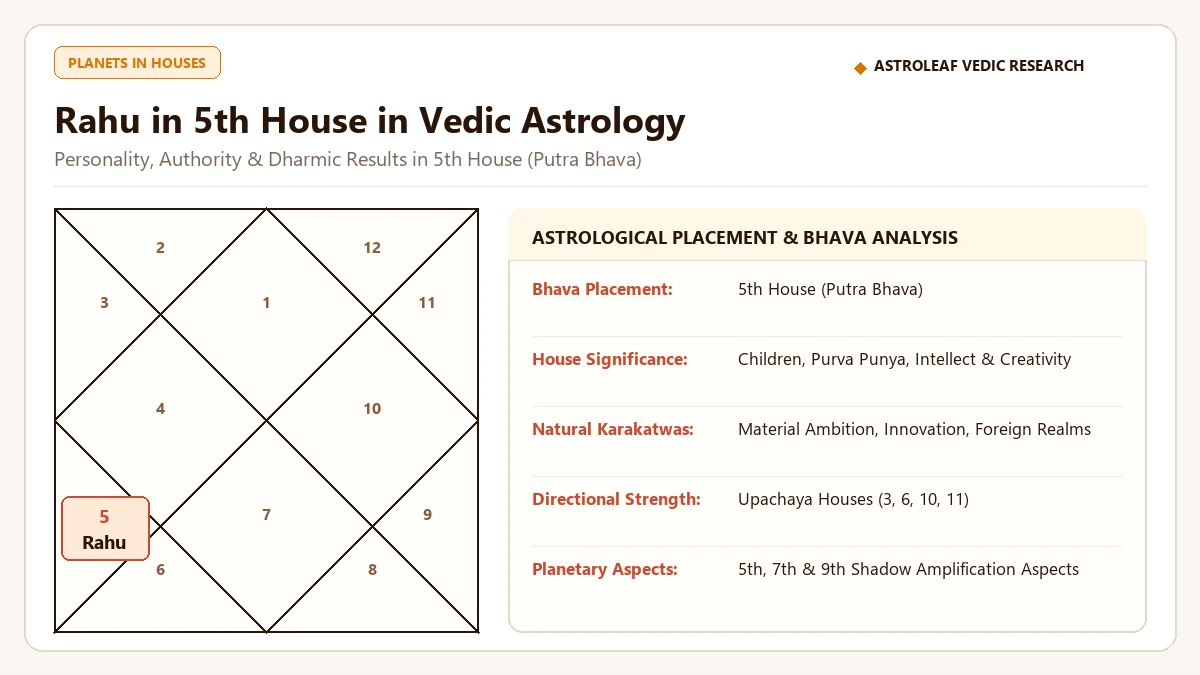 PLANETS IN HOUSES

◆ ASTROLEAF VEDIC RESEARCH

Rahu in 5th House in Vedic Astrology

Personality, Authority & Dharmic Results in 5th House (Putra Bhava)

2
12
3
1
11
4
10
5
Rahu
7
9
6
8

ASTROLOGICAL PLACEMENT & BHAVA ANALYSIS

| | |
|---|---|
| Bhava Placement: | 5th House (Putra Bhava) |
| House Significance: | Children, Purva Punya, Intellect & Creativity |
| Natural Karakatwas: | Material Ambition, Innovation, Foreign Realms |
| Directional Strength: | Upachaya Houses (3, 6, 10, 11) |
| Planetary Aspects: | 5th, 7th & 9th Shadow Amplification Aspects |